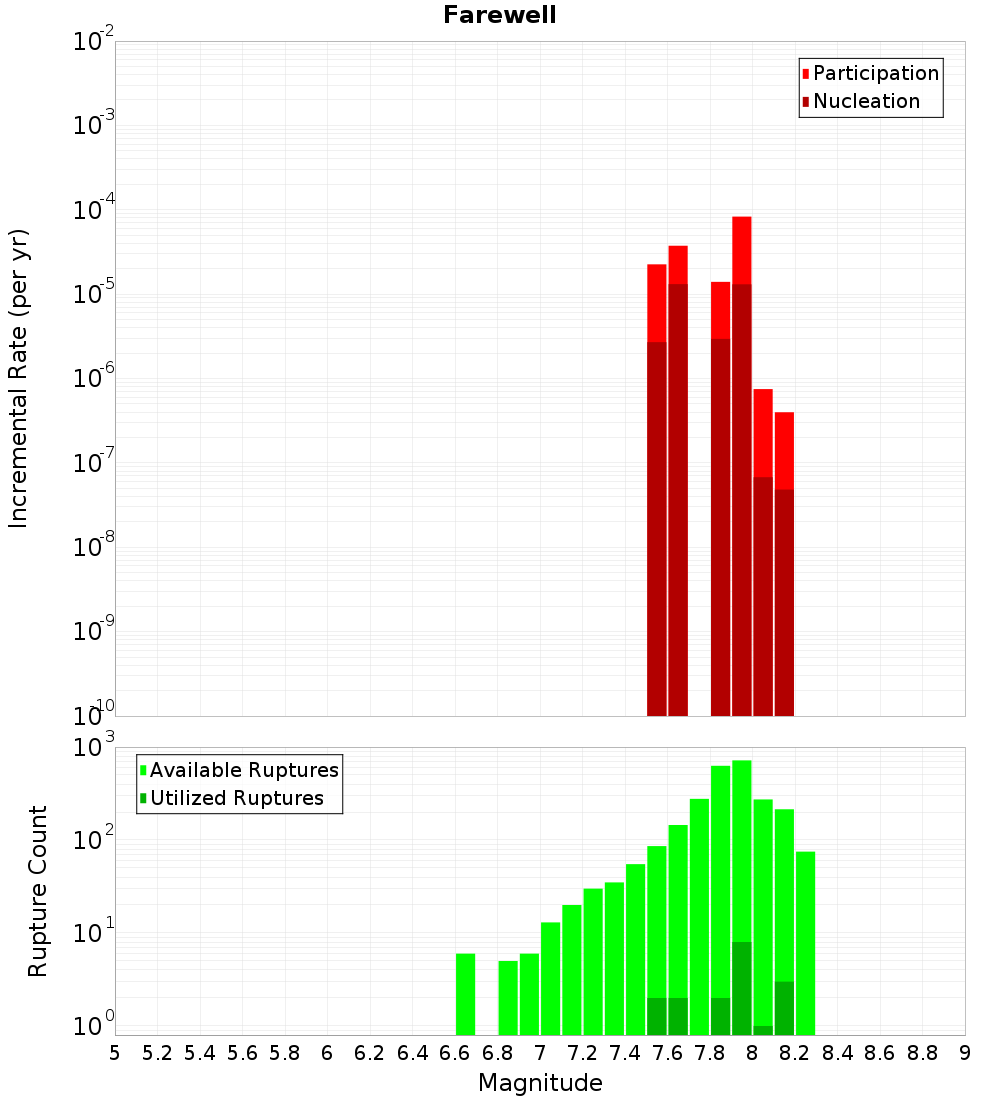 Farewell

Participation
Nucleation

Incremental Rate (per yr)

$10^{-2}$
$10^{-3}$
$10^{-4}$
$10^{-5}$
$10^{-6}$
$10^{-7}$
$10^{-8}$
$10^{-9}$
$10^{-10}$

Available Ruptures
Utilized Ruptures

Rupture Count

$10^{3}$
$10^{2}$
$10^{1}$
$10^{0}$

5 5.2 5.4 5.6 5.8 6 6.2 6.4 6.6 6.8 7 7.2 7.4 7.6 7.8 8 8.2 8.4 8.6 8.8 9

Magnitude